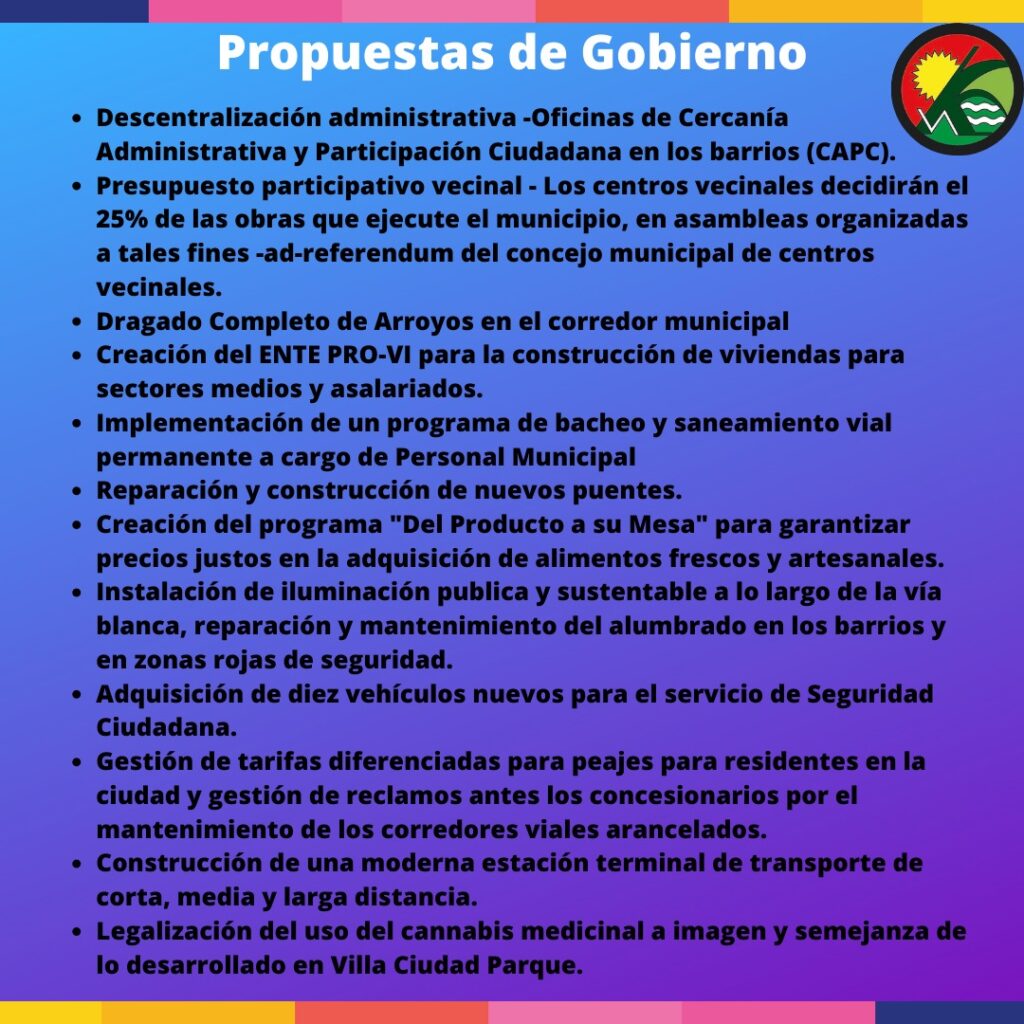 Propuestas de Gobierno

- Descentralización administrativa -Oficinas de Cercanía Administrativa y Participación Ciudadana en los barrios (CAPC).
- Presupuesto participativo vecinal - Los centros vecinales decidirán el 25% de las obras que ejecute el municipio, en asambleas organizadas a tales fines -ad-referendum del concejo municipal de centros vecinales.
- Dragado Completo de Arroyos en el corredor municipal
- Creación del ENTE PRO-VI para la construcción de viviendas para sectores medios y asalariados.
- Implementación de un programa de bacheo y saneamiento vial permanente a cargo de Personal Municipal
- Reparación y construcción de nuevos puentes.
- Creación del programa "Del Producto a su Mesa" para garantizar precios justos en la adquisición de alimentos frescos y artesanales.
- Instalación de iluminación publica y sustentable a lo largo de la vía blanca, reparación y mantenimiento del alumbrado en los barrios y en zonas rojas de seguridad.
- Adquisición de diez vehículos nuevos para el servicio de Seguridad Ciudadana.
- Gestión de tarifas diferenciadas para peajes para residentes en la ciudad y gestión de reclamos antes los concesionarios por el mantenimiento de los corredores viales arancelados.
- Construcción de una moderna estación terminal de transporte de corta, media y larga distancia.
- Legalización del uso del cannabis medicinal a imagen y semejanza de lo desarrollado en Villa Ciudad Parque.